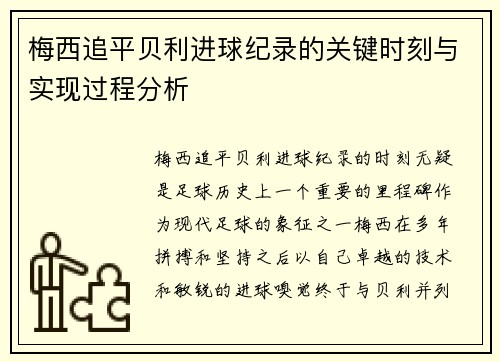 梅西追平贝利进球纪录的关键时刻与实现过程分析

梅西追平贝利进球纪录的时刻无疑是足球历史上一个重要的里程碑作为现代足球的象征之一梅西在多年拼搏和坚持之后以自己卓越的技术和敏锐的进球嗅觉终于与贝利并列